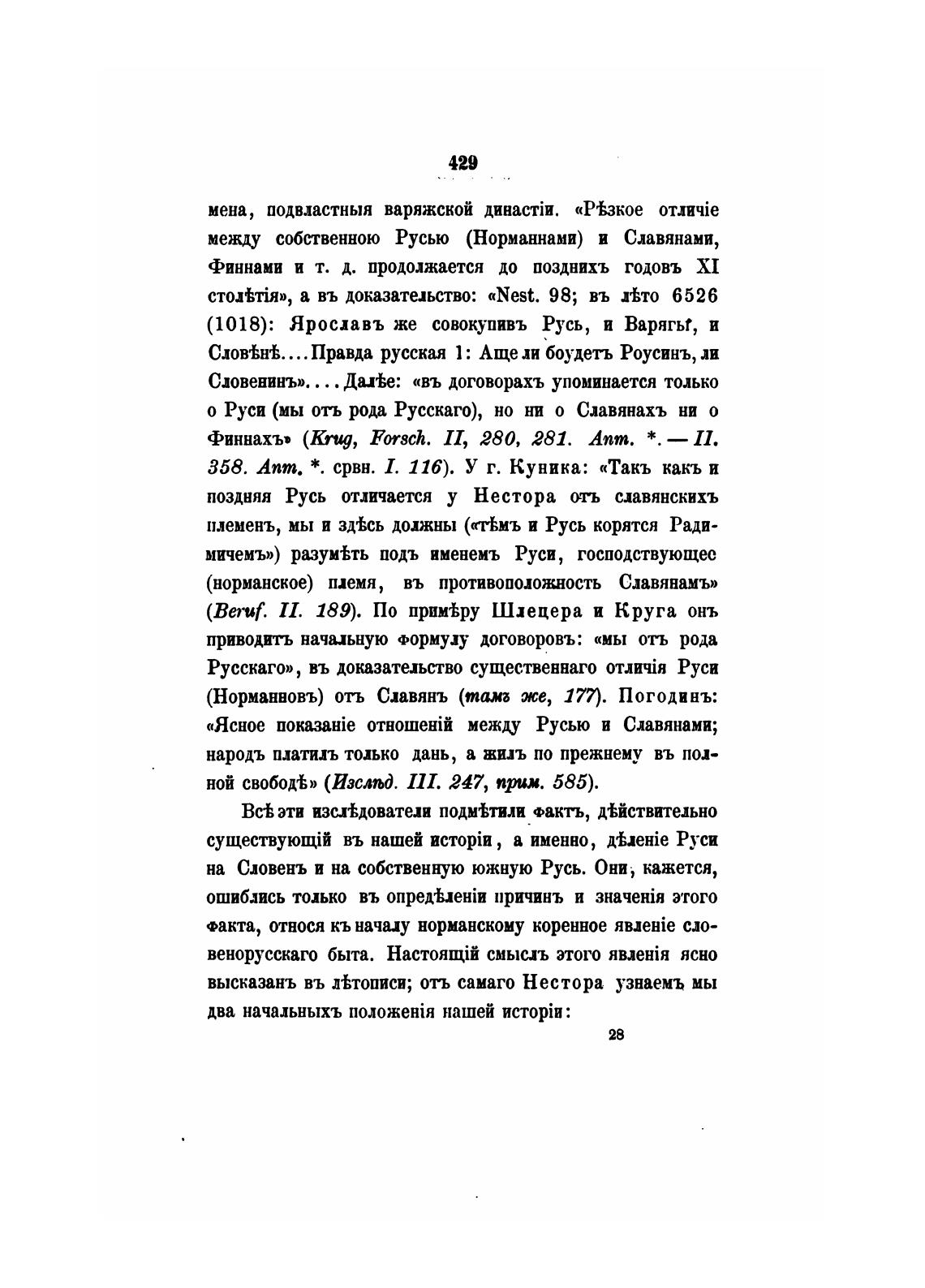 429

мена, подвластныя варяжской династіи. «Рѣзкое отличіе между собственною Русью (Норманнами) и Славянами, Финнами и т. д. продолжается до позднихъ годовъ XI столѣтія», а въ доказательство: «Nest. 98; въ лѣто 6526 (1018): Ярославъ же совокупивъ Русь, и Варягы, и Словѣнѣ.... Правда русская 1: Аще ли боудетъ Роусинъ, ли Словенинъ».... Далѣе: «въ договорахъ упоминается только о Руси (мы отъ рода Русскаго), но ни о Славянахъ ни о Финнахъ» (Krug, Forsch. II, 280, 281. Anm. *. — II. 358. Anm. *. срвн. I. 116). У г. Куника: «Такъ какъ и поздняя Русь отличается у Нестора отъ славянскихъ племенъ, мы и здѣсь должны («тѣмъ и Русь корятся Радимичемъ») разумѣть подъ именемъ Руси, господствующее (норманское) племя, въ противоположность Славянамъ» (Beruf. II. 189). По примѣру Шлецера и Круга онъ приводитъ начальную формулу договоровъ: «мы отъ рода Русскаго», въ доказательство существеннаго отличія Руси (Норманновъ) отъ Славянъ (тамъ же, 177). Погодинъ: «Ясное показаніе отношеній между Русью и Славянами; народъ платилъ только дань, а жилъ по прежнему въ полной свободѣ» (Изслѣд. III. 247, прим. 585).

Всѣ эти изслѣдователи подмѣтили фактъ, дѣйствительно существующій въ нашей исторіи, а именно, дѣленіе Руси на Словенъ и на собственную южную Русь. Они, кажется, ошиблись только въ опредѣленіи причинъ и значенія этого факта, относя къ началу норманскому коренное явленіе словенорусскаго быта. Настоящій смыслъ этого явленія ясно высказанъ въ лѣтописи; отъ самаго Нестора узнаемъ мы два начальныхъ положенія нашей исторіи:

28